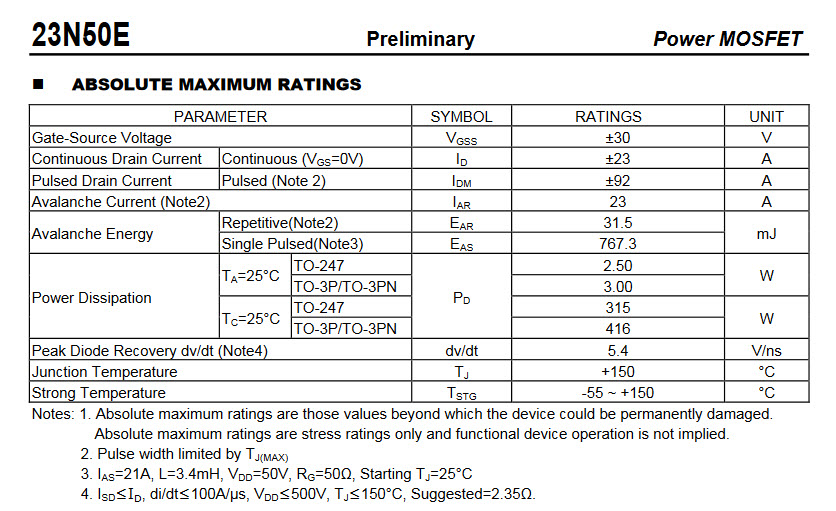 23N50E　Preliminary　Power MOSFET

■ ABSOLUTE MAXIMUM RATINGS

| PARAMETER | | | SYMBOL | RATINGS | UNIT |
|---|---|---|---|---|---|
| Gate-Source Voltage | | | $V_{GSS}$ | ±30 | V |
| Continuous Drain Current | Continuous ($V_{GS}$=0V) | | $I_D$ | ±23 | A |
| Pulsed Drain Current | Pulsed (Note 2) | | $I_{DM}$ | ±92 | A |
| Avalanche Current (Note2) | | | $I_{AR}$ | 23 | A |
| Avalanche Energy | Repetitive(Note2) | | $E_{AR}$ | 31.5 | mJ |
| | Single Pulsed(Note3) | | $E_{AS}$ | 767.3 | |
| Power Dissipation | $T_A$=25°C | TO-247 | $P_D$ | 2.50 | W |
| | | TO-3P/TO-3PN | | 3.00 | |
| | $T_C$=25°C | TO-247 | | 315 | W |
| | | TO-3P/TO-3PN | | 416 | |
| Peak Diode Recovery dv/dt (Note4) | | | dv/dt | 5.4 | V/ns |
| Junction Temperature | | | $T_J$ | +150 | °C |
| Strong Temperature | | | $T_{STG}$ | -55 ~ +150 | °C |

Notes: 1. Absolute maximum ratings are those values beyond which the device could be permanently damaged. Absolute maximum ratings are stress ratings only and functional device operation is not implied.
2. Pulse width limited by $T_{J(MAX)}$
3. $I_{AS}$=21A, L=3.4mH, $V_{DD}$=50V, $R_G$=50Ω, Starting $T_J$=25°C
4. $I_{SD}$≤$I_D$, di/dt≤100A/μs, $V_{DD}$≤500V, $T_J$≤150°C, Suggested=2.35Ω.